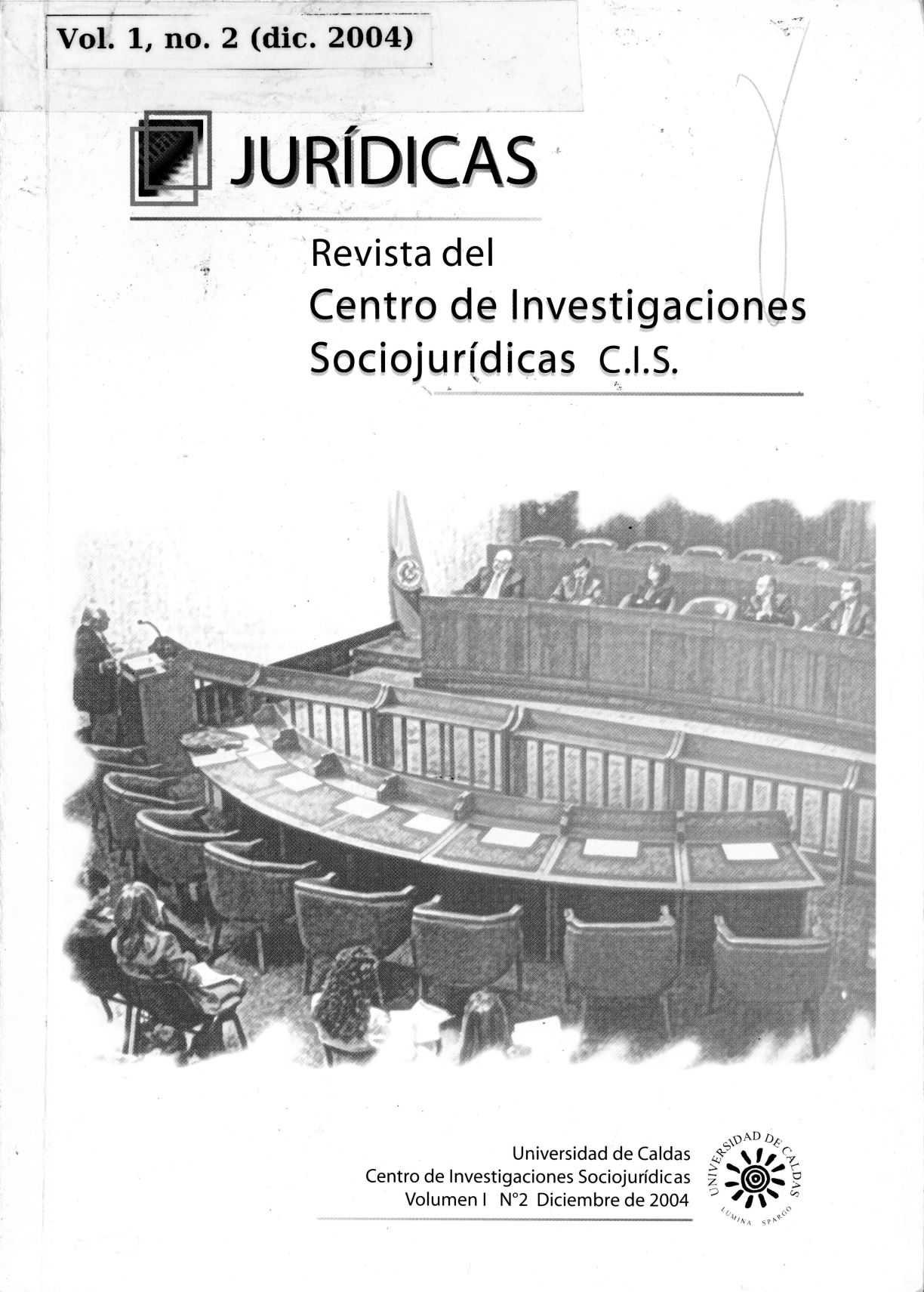 Vol. 1, no. 2 (dic. 2004)

JURÍDICAS

Revista del
Centro de Investigaciones
Sociojurídicas C.I.S.

Universidad de Caldas
Centro de Investigaciones Sociojurídicas
Volumen I N°2 Diciembre de 2004

UNIVERSIDAD DE CALDAS
LUMINA SPARGO